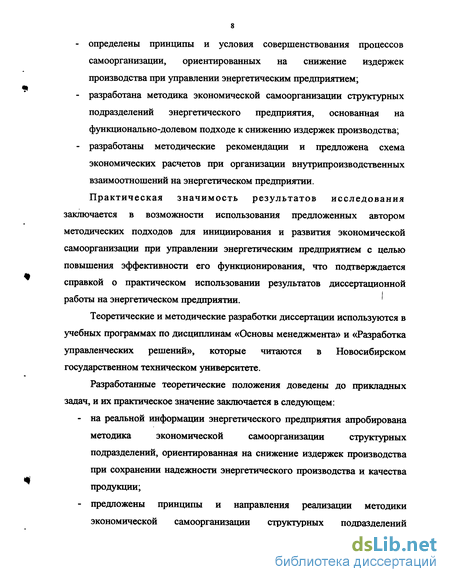 8

- определены принципы и условия совершенствования процессов самоорганизации, ориентированных на снижение издержек производства при управлении энергетическим предприятием;
- разработана методика экономической самоорганизации структурных подразделений энергетического предприятия, основанная на функционально-долевом подходе к снижению издержек производства;
- разработаны методические рекомендации и предложена схема экономических расчетов при организации внутрипроизводственных взаимоотношений на энергетическом предприятии.

Практическая значимость результатов исследования заключается в возможности использования предложенных автором методических подходов для инициирования и развития экономической самоорганизации при управлении энергетическим предприятием с целью повышения эффективности его функционирования, что подтверждается справкой о практическом использовании результатов диссертационной работы на энергетическом предприятии.

Теоретические и методические разработки диссертации используются в учебных программах по дисциплинам «Основы менеджмента» и «Разработка управленческих решений», которые читаются в Новосибирском государственном техническом университете.

Разработанные теоретические положения доведены до прикладных задач, и их практическое значение заключается в следующем:

- на реальной информации энергетического предприятия апробирована методика экономической самоорганизации структурных подразделений, ориентированная на снижение издержек производства при сохранении надежности энергетического производства и качества продукции;
- предложены принципы и направления реализации методики экономической самоорганизации структурных подразделений

dsLib.net
библиотека диссертаций